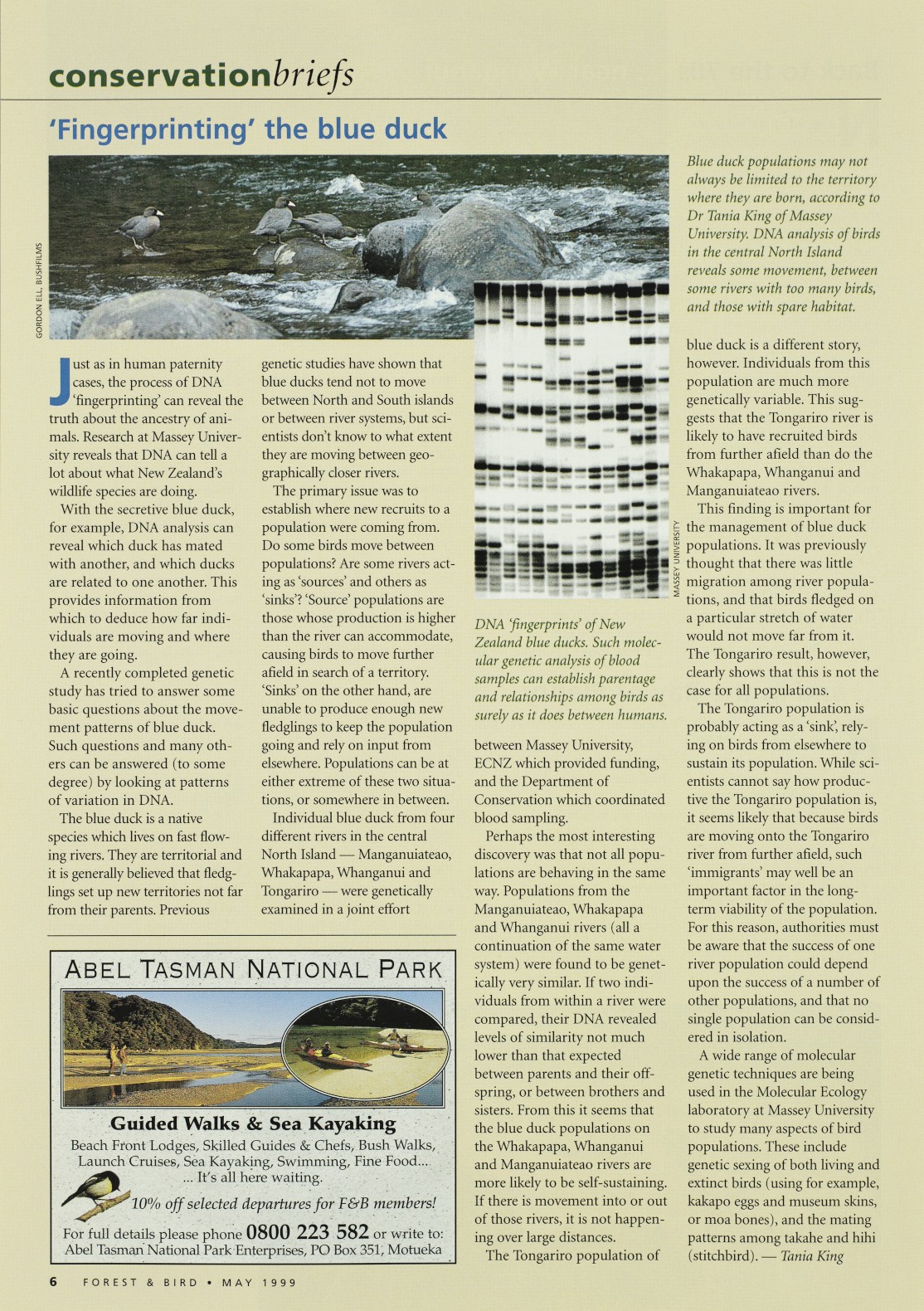 conservationbriefs

'Fingerprinting' the blue duck

GORDON ELL, BUSHFILMS

Blue duck populations may not always be limited to the territory where they are born, according to Dr Tania King of Massey University. DNA analysis of birds in the central North Island reveals some movement, between some rivers with too many birds, and those with spare habitat.

Just as in human paternity cases, the process of DNA 'fingerprinting' can reveal the truth about the ancestry of animals. Research at Massey University reveals that DNA can tell a lot about what New Zealand's wildlife species are doing.

With the secretive blue duck, for example, DNA analysis can reveal which duck has mated with another, and which ducks are related to one another. This provides information from which to deduce how far individuals are moving and where they are going.

A recently completed genetic study has tried to answer some basic questions about the movement patterns of blue duck. Such questions and many others can be answered (to some degree) by looking at patterns of variation in DNA.

The blue duck is a native species which lives on fast flowing rivers. They are territorial and it is generally believed that fledglings set up new territories not far from their parents. Previous genetic studies have shown that blue ducks tend not to move between North and South islands or between river systems, but scientists don't know to what extent they are moving between geographically closer rivers.

The primary issue was to establish where new recruits to a population were coming from. Do some birds move between populations? Are some rivers acting as 'sources' and others as 'sinks'? 'Source' populations are those whose production is higher than the river can accommodate, causing birds to move further afield in search of a territory. 'Sinks' on the other hand, are unable to produce enough new fledglings to keep the population going and rely on input from elsewhere. Populations can be at either extreme of these two situations, or somewhere in between.

Individual blue duck from four different rivers in the central North Island — Manganuiateao, Whakapapa, Whanganui and Tongariro — were genetically examined in a joint effort

MASSEY UNIVERSITY

DNA 'fingerprints' of New Zealand blue ducks. Such molecular genetic analysis of blood samples can establish parentage and relationships among birds as surely as it does between humans.

between Massey University, ECNZ which provided funding, and the Department of Conservation which coordinated blood sampling.

Perhaps the most interesting discovery was that not all populations are behaving in the same way. Populations from the Manganuiateao, Whakapapa and Whanganui rivers (all a continuation of the same water system) were found to be genetically very similar. If two individuals from within a river were compared, their DNA revealed levels of similarity not much lower than that expected between parents and their offspring, or between brothers and sisters. From this it seems that the blue duck populations on the Whakapapa, Whanganui and Manganuiateao rivers are more likely to be self-sustaining. If there is movement into or out of those rivers, it is not happening over large distances.

The Tongariro population of blue duck is a different story, however. Individuals from this population are much more genetically variable. This suggests that the Tongariro river is likely to have recruited birds from further afield than do the Whakapapa, Whanganui and Manganuiateao rivers.

This finding is important for the management of blue duck populations. It was previously thought that there was little migration among river populations, and that birds fledged on a particular stretch of water would not move far from it. The Tongariro result, however, clearly shows that this is not the case for all populations.

The Tongariro population is probably acting as a 'sink', relying on birds from elsewhere to sustain its population. While scientists cannot say how productive the Tongariro population is, it seems likely that because birds are moving onto the Tongariro river from further afield, such 'immigrants' may well be an important factor in the long-term viability of the population. For this reason, authorities must be aware that the success of one river population could depend upon the success of a number of other populations, and that no single population can be considered in isolation.

A wide range of molecular genetic techniques are being used in the Molecular Ecology laboratory at Massey University to study many aspects of bird populations. These include genetic sexing of both living and extinct birds (using for example, kakapo eggs and museum skins, or moa bones), and the mating patterns among takahe and hihi (stitchbird). — Tania King

ABEL TASMAN NATIONAL PARK

Guided Walks & Sea Kayaking

Beach Front Lodges, Skilled Guides & Chefs, Bush Walks, Launch Cruises, Sea Kayaking, Swimming, Fine Food... ... It's all here waiting.

10% off selected departures for F&B members!

For full details please phone 0800 223 582 or write to: Abel Tasman National Park Enterprises, PO Box 351, Motueka

6 FOREST & BIRD • MAY 1999